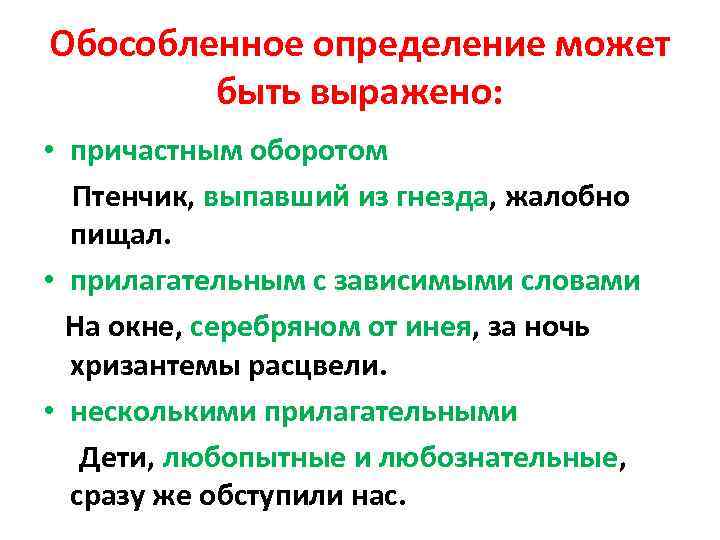 Обособленное определение может быть выражено:

• причастным оборотом

Птенчик, выпавший из гнезда, жалобно пищал.

• прилагательным с зависимыми словами

На окне, серебряном от инея, за ночь хризантемы расцвели.

• несколькими прилагательными

Дети, любопытные и любознательные, сразу же обступили нас.